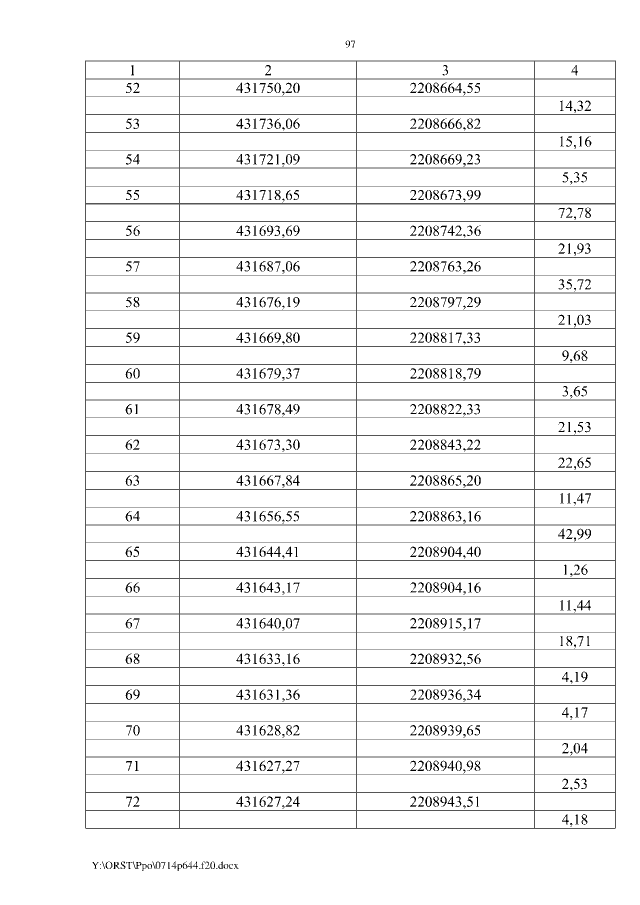 97

| 1 | 2 | 3 | 4 |
|---|---|---|---|
| 52 | 431750,20 | 2208664,55 | |
| | | | 14,32 |
| 53 | 431736,06 | 2208666,82 | |
| | | | 15,16 |
| 54 | 431721,09 | 2208669,23 | |
| | | | 5,35 |
| 55 | 431718,65 | 2208673,99 | |
| | | | 72,78 |
| 56 | 431693,69 | 2208742,36 | |
| | | | 21,93 |
| 57 | 431687,06 | 2208763,26 | |
| | | | 35,72 |
| 58 | 431676,19 | 2208797,29 | |
| | | | 21,03 |
| 59 | 431669,80 | 2208817,33 | |
| | | | 9,68 |
| 60 | 431679,37 | 2208818,79 | |
| | | | 3,65 |
| 61 | 431678,49 | 2208822,33 | |
| | | | 21,53 |
| 62 | 431673,30 | 2208843,22 | |
| | | | 22,65 |
| 63 | 431667,84 | 2208865,20 | |
| | | | 11,47 |
| 64 | 431656,55 | 2208863,16 | |
| | | | 42,99 |
| 65 | 431644,41 | 2208904,40 | |
| | | | 1,26 |
| 66 | 431643,17 | 2208904,16 | |
| | | | 11,44 |
| 67 | 431640,07 | 2208915,17 | |
| | | | 18,71 |
| 68 | 431633,16 | 2208932,56 | |
| | | | 4,19 |
| 69 | 431631,36 | 2208936,34 | |
| | | | 4,17 |
| 70 | 431628,82 | 2208939,65 | |
| | | | 2,04 |
| 71 | 431627,27 | 2208940,98 | |
| | | | 2,53 |
| 72 | 431627,24 | 2208943,51 | |
| | | | 4,18 |

Y:\ORST\Ppo\0714p644.f20.docx